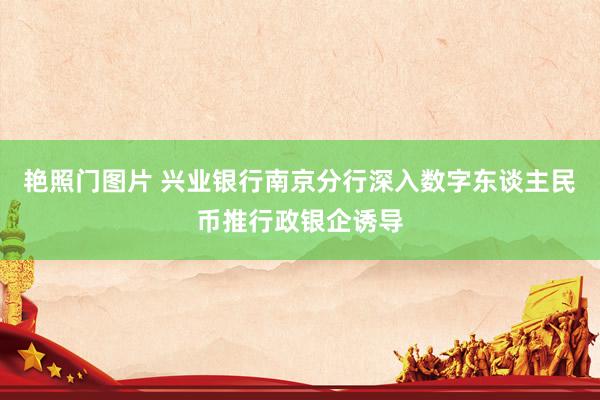 艳照门图片 兴业银行南京分行深入数字东谈主民币推行政银企诱导